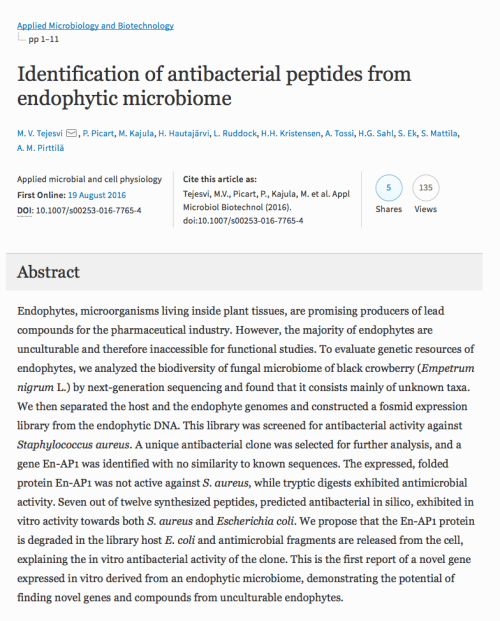 Applied Microbiology and Biotechnology
pp 1–11

Identification of antibacterial peptides from endophytic microbiome

M. V. Tejesvi, P. Picart, M. Kajula, H. Hautajärvi, L. Ruddock, H.H. Kristensen, A. Tossi, H.G. Sahl, S. Ek, S. Mattila, A. M. Pirttilä

Applied microbial and cell physiology
First Online: 19 August 2016
DOI: 10.1007/s00253-016-7765-4

Cite this article as:
Tejesvi, M.V., Picart, P., Kajula, M. et al. Appl Microbiol Biotechnol (2016). doi:10.1007/s00253-016-7765-4

5
Shares

135
Views

Abstract

Endophytes, microorganisms living inside plant tissues, are promising producers of lead compounds for the pharmaceutical industry. However, the majority of endophytes are unculturable and therefore inaccessible for functional studies. To evaluate genetic resources of endophytes, we analyzed the biodiversity of fungal microbiome of black crowberry (Empetrum nigrum L.) by next-generation sequencing and found that it consists mainly of unknown taxa. We then separated the host and the endophyte genomes and constructed a fosmid expression library from the endophytic DNA. This library was screened for antibacterial activity against Staphylococcus aureus. A unique antibacterial clone was selected for further analysis, and a gene En-AP1 was identified with no similarity to known sequences. The expressed, folded protein En-AP1 was not active against S. aureus, while tryptic digests exhibited antimicrobial activity. Seven out of twelve synthesized peptides, predicted antibacterial in silico, exhibited in vitro activity towards both S. aureus and Escherichia coli. We propose that the En-AP1 protein is degraded in the library host E. coli and antimicrobial fragments are released from the cell, explaining the in vitro antibacterial activity of the clone. This is the first report of a novel gene expressed in vitro derived from an endophytic microbiome, demonstrating the potential of finding novel genes and compounds from unculturable endophytes.